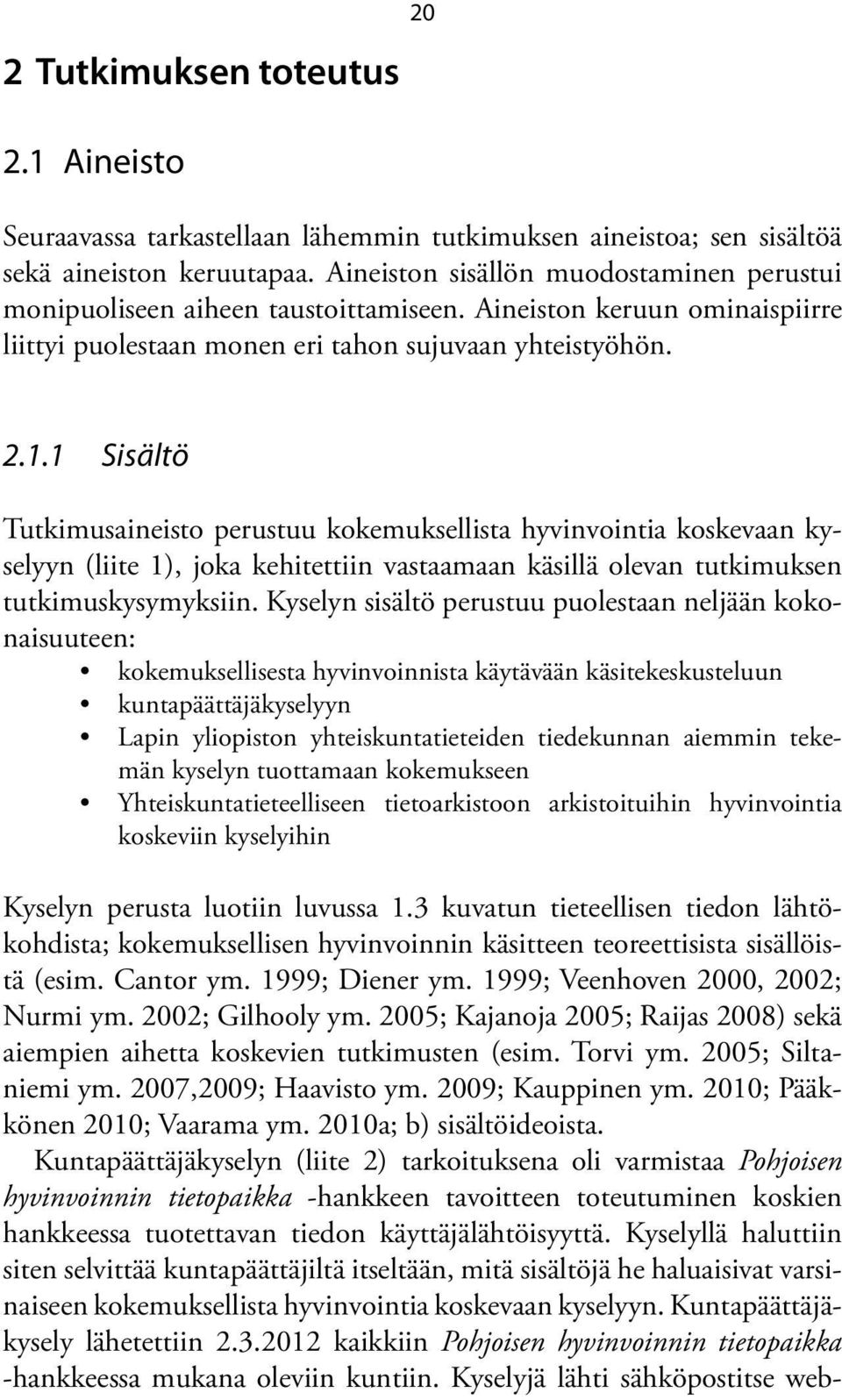 20

2 Tutkimuksen toteutus

2.1 Aineisto

Seuraavassa tarkastellaan lähemmin tutkimuksen aineistoa; sen sisältöä sekä aineiston keruutapaa. Aineiston sisällön muodostaminen perustui monipuoliseen aiheen taustoittamiseen. Aineiston keruun ominaispiirre liittyi puolestaan monen eri tahon sujuvaan yhteistyöhön.

2.1.1 Sisältö

Tutkimusaineisto perustuu kokemuksellista hyvinvointia koskevaan kyselyyn (liite 1), joka kehitettiin vastaamaan käsillä olevan tutkimuksen tutkimuskysymyksiin. Kyselyn sisältö perustuu puolestaan neljään kokonaisuuteen:

• kokemuksellisesta hyvinvoinnista käytävään käsitekeskusteluun
• kuntapäättäjäkyselyyn
• Lapin yliopiston yhteiskuntatieteiden tiedekunnan aiemmin tekemän kyselyn tuottamaan kokemukseen
• Yhteiskuntatieteelliseen tietoarkistoon arkistoituihin hyvinvointia koskeviin kyselyihin

Kyselyn perusta luotiin luvussa 1.3 kuvatun tieteellisen tiedon lähtökohdista; kokemuksellisen hyvinvoinnin käsitteen teoreettisista sisällöistä (esim. Cantor ym. 1999; Diener ym. 1999; Veenhoven 2000, 2002; Nurmi ym. 2002; Gilhooly ym. 2005; Kajanoja 2005; Raijas 2008) sekä aiempien aihetta koskevien tutkimusten (esim. Torvi ym. 2005; Siltaniemi ym. 2007,2009; Haavisto ym. 2009; Kauppinen ym. 2010; Pääkkönen 2010; Vaarama ym. 2010a; b) sisältöideoista.

Kuntapäättäjäkyselyn (liite 2) tarkoituksena oli varmistaa Pohjoisen hyvinvoinnin tietopaikka -hankkeen tavoitteen toteutuminen koskien hankkeessa tuotettavan tiedon käyttäjälähtöisyyttä. Kyselyllä haluttiin siten selvittää kuntapäättäjiltä itseltään, mitä sisältöjä he haluaisivat varsinaiseen kokemuksellista hyvinvointia koskevaan kyselyyn. Kuntapäättäjäkysely lähetettiin 2.3.2012 kaikkiin Pohjoisen hyvinvoinnin tietopaikka -hankkeessa mukana oleviin kuntiin. Kyselyjä lähti sähköpostitse web-